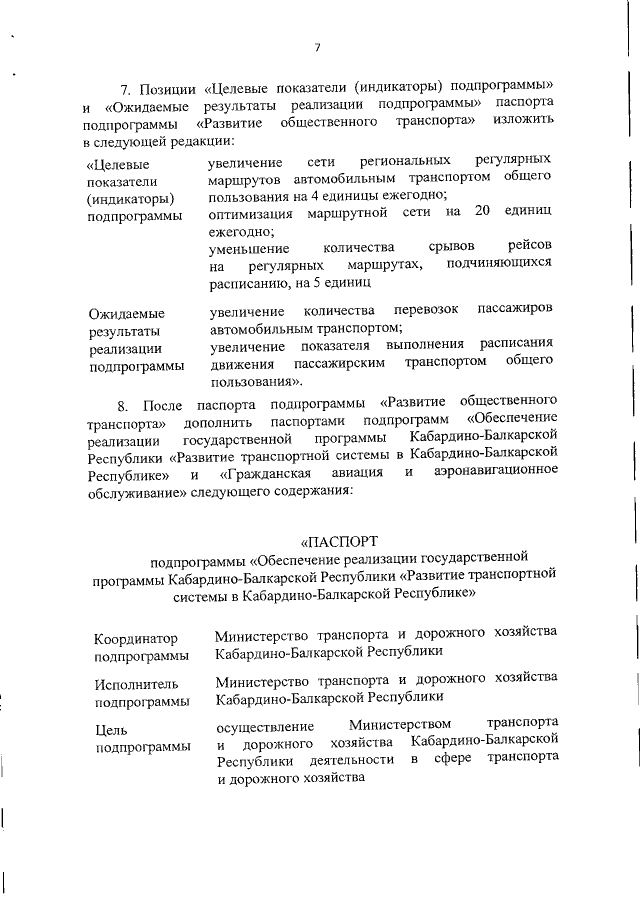 7

7. Позиции «Целевые показатели (индикаторы) подпрограммы» и «Ожидаемые результаты реализации подпрограммы» паспорта подпрограммы «Развитие общественного транспорта» изложить в следующей редакции:

| | |
|---|---|
| «Целевые показатели (индикаторы) подпрограммы | увеличение сети региональных регулярных маршрутов автомобильным транспортом общего пользования на 4 единицы ежегодно; оптимизация маршрутной сети на 20 единиц ежегодно; уменьшение количества срывов рейсов на регулярных маршрутах, подчиняющихся расписанию, на 5 единиц |
| Ожидаемые результаты реализации подпрограммы | увеличение количества перевозок пассажиров автомобильным транспортом; увеличение показателя выполнения расписания движения пассажирским транспортом общего пользования». |

8. После паспорта подпрограммы «Развитие общественного транспорта» дополнить паспортами подпрограмм «Обеспечение реализации государственной программы Кабардино-Балкарской Республики «Развитие транспортной системы в Кабардино-Балкарской Республике» и «Гражданская авиация и аэронавигационное обслуживание» следующего содержания:

«ПАСПОРТ
подпрограммы «Обеспечение реализации государственной программы Кабардино-Балкарской Республики «Развитие транспортной системы в Кабардино-Балкарской Республике»

| | |
|---|---|
| Координатор подпрограммы | Министерство транспорта и дорожного хозяйства Кабардино-Балкарской Республики |
| Исполнитель подпрограммы | Министерство транспорта и дорожного хозяйства Кабардино-Балкарской Республики |
| Цель подпрограммы | осуществление Министерством транспорта и дорожного хозяйства Кабардино-Балкарской Республики деятельности в сфере транспорта и дорожного хозяйства |